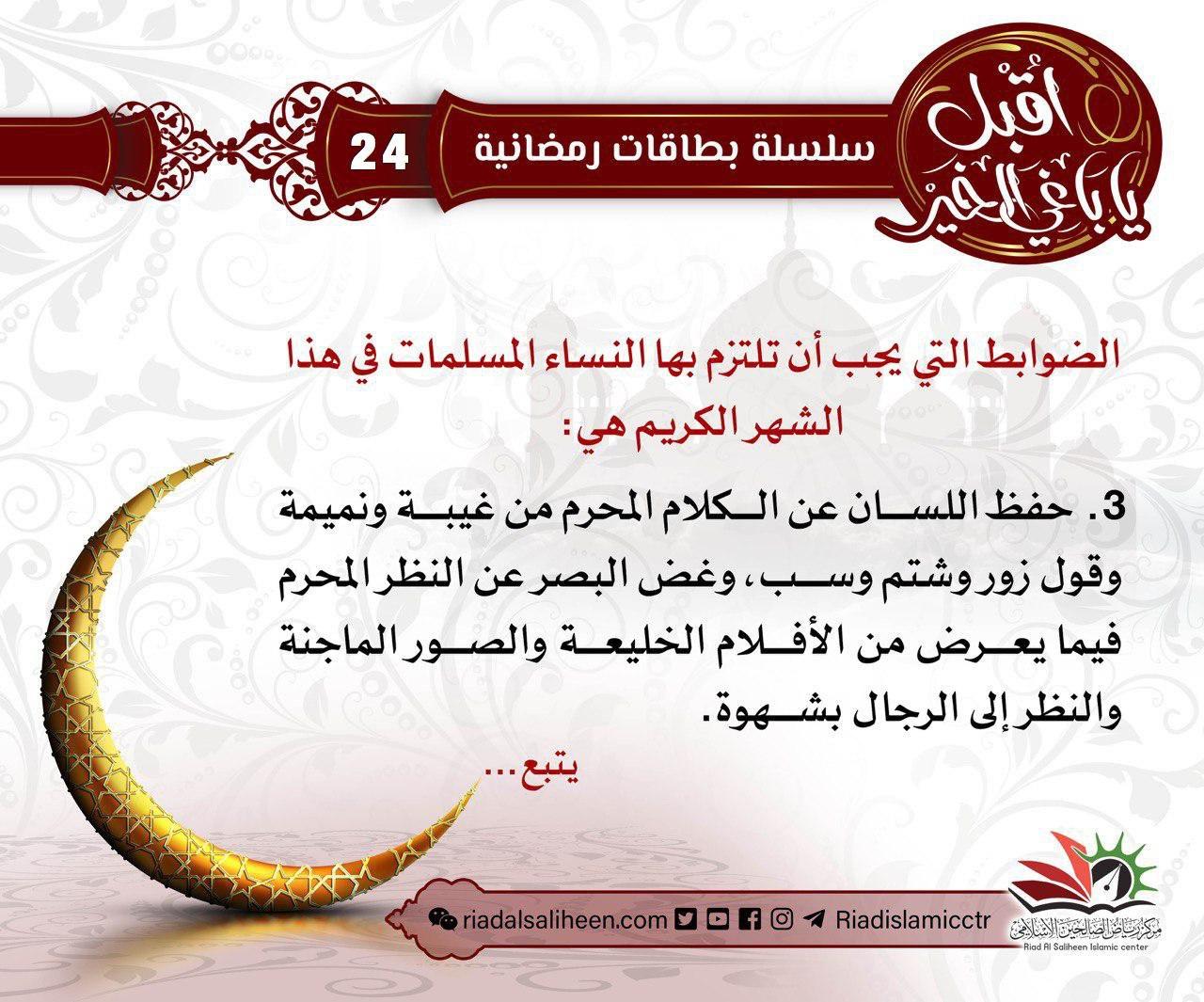 أقبل يا باغي الخير

سلسلة بطاقات رمضانية 24

الضوابط التي يجب أن تلتزم بها النساء المسلمات في هذا الشهر الكريم هي:

3. حفظ اللسان عن الكلام المحرم من غيبة ونميمة وقول زور وشتم وسب، وغض البصر عن النظر المحرم فيما يعرض من الأفلام الخليعة والصور الماجنة والنظر إلى الرجال بشهوة.

يتبع...

riadalsaliheen.com Riadislamicctr

مركز رياض الصالحين الإسلامي
Riad Al Saliheen Islamic center